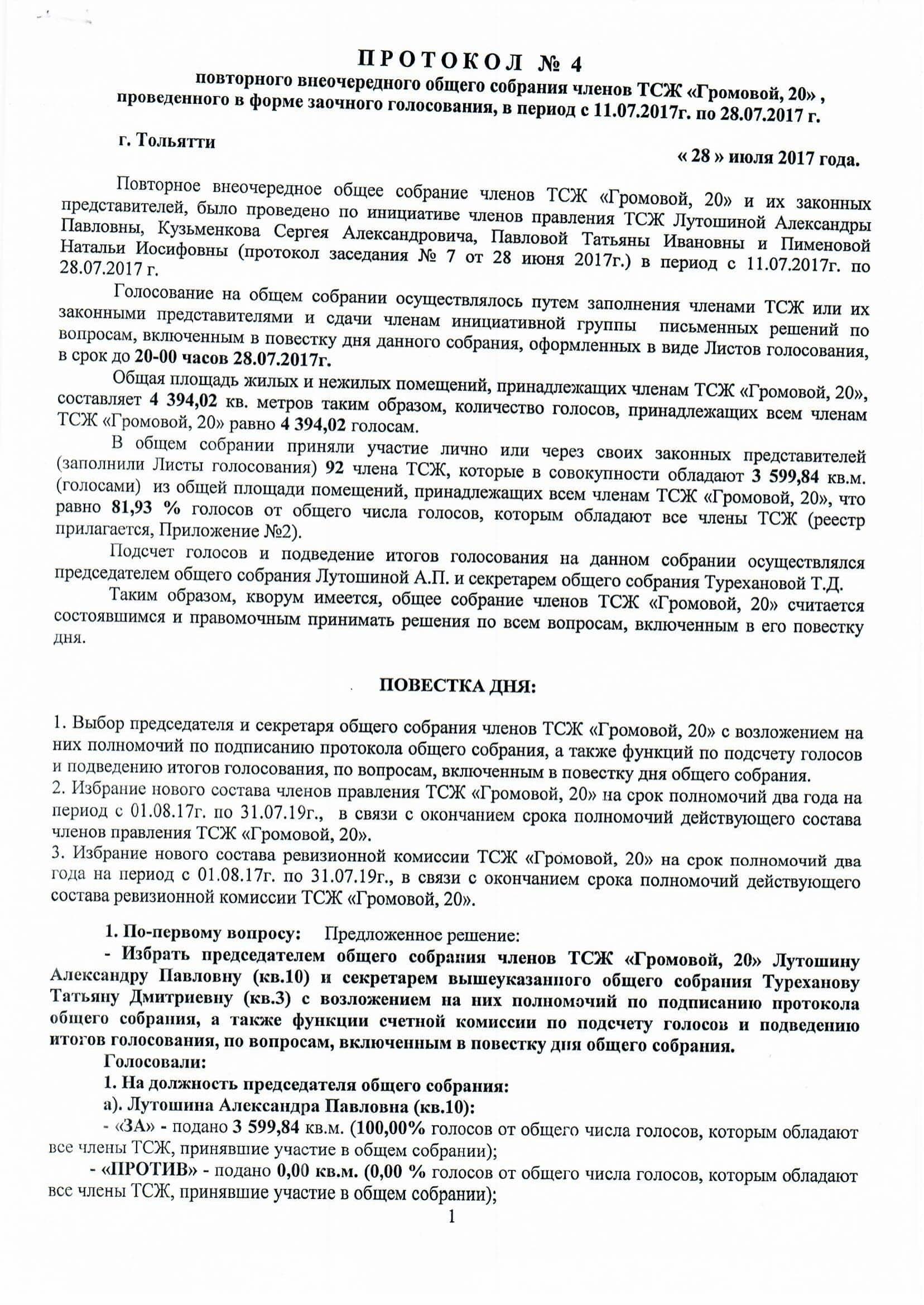 ПРОТОКОЛ № 4
повторного внеочередного общего собрания членов ТСЖ «Громовой, 20» , проведенного в форме заочного голосования, в период с 11.07.2017г. по 28.07.2017 г.

г. Тольятти

« 28 » июля 2017 года.

Повторное внеочередное общее собрание членов ТСЖ «Громовой, 20» и их законных представителей, было проведено по инициативе членов правления ТСЖ Лутошиной Александры Павловны, Кузьменкова Сергея Александровича, Павловой Татьяны Ивановны и Пименовой Натальи Иосифовны (протокол заседания № 7 от 28 июня 2017г.) в период с 11.07.2017г. по 28.07.2017 г.

Голосование на общем собрании осуществлялось путем заполнения членами ТСЖ или их законными представителями и сдачи членам инициативной группы письменных решений по вопросам, включенным в повестку дня данного собрания, оформленных в виде Листов голосования, в срок до 20-00 часов 28.07.2017г.

Общая площадь жилых и нежилых помещений, принадлежащих членам ТСЖ «Громовой, 20», составляет 4 394,02 кв. метров таким образом, количество голосов, принадлежащих всем членам ТСЖ «Громовой, 20» равно 4 394,02 голосам.

В общем собрании приняли участие лично или через своих законных представителей (заполнили Листы голосования) 92 члена ТСЖ, которые в совокупности обладают 3 599,84 кв.м. (голосами) из общей площади помещений, принадлежащих всем членам ТСЖ «Громовой, 20», что равно 81,93 % голосов от общего числа голосов, которым обладают все члены ТСЖ (реестр прилагается, Приложение №2).

Подсчет голосов и подведение итогов голосования на данном собрании осуществлялся председателем общего собрания Лутошиной А.П. и секретарем общего собрания Турехановой Т.Д.

Таким образом, кворум имеется, общее собрание членов ТСЖ «Громовой, 20» считается состоявшимся и правомочным принимать решения по всем вопросам, включенным в его повестку дня.

ПОВЕСТКА ДНЯ:

1. Выбор председателя и секретаря общего собрания членов ТСЖ «Громовой, 20» с возложением на них полномочий по подписанию протокола общего собрания, а также функций по подсчету голосов и подведению итогов голосования, по вопросам, включенным в повестку дня общего собрания.
2. Избрание нового состава членов правления ТСЖ «Громовой, 20» на срок полномочий два года на период с 01.08.17г. по 31.07.19г., в связи с окончанием срока полномочий действующего состава членов правления ТСЖ «Громовой, 20».
3. Избрание нового состава ревизионной комиссии ТСЖ «Громовой, 20» на срок полномочий два года на период с 01.08.17г. по 31.07.19г., в связи с окончанием срока полномочий действующего состава ревизионной комиссии ТСЖ «Громовой, 20».

1. По-первому вопросу: Предложенное решение:
- Избрать председателем общего собрания членов ТСЖ «Громовой, 20» Лутошину Александру Павловну (кв.10) и секретарем вышеуказанного общего собрания Туреханову Татьяну Дмитриевну (кв.3) с возложением на них полномочий по подписанию протокола общего собрания, а также функции счетной комиссии по подсчету голосов и подведению итогов голосования, по вопросам, включенным в повестку дня общего собрания.
Голосовали:
1. На должность председателя общего собрания:
а). Лутошина Александра Павловна (кв.10):
- «ЗА» - подано 3 599,84 кв.м. (100,00% голосов от общего числа голосов, которым обладают все члены ТСЖ, принявшие участие в общем собрании);
- «ПРОТИВ» - подано 0,00 кв.м. (0,00 % голосов от общего числа голосов, которым обладают все члены ТСЖ, принявшие участие в общем собрании);
1